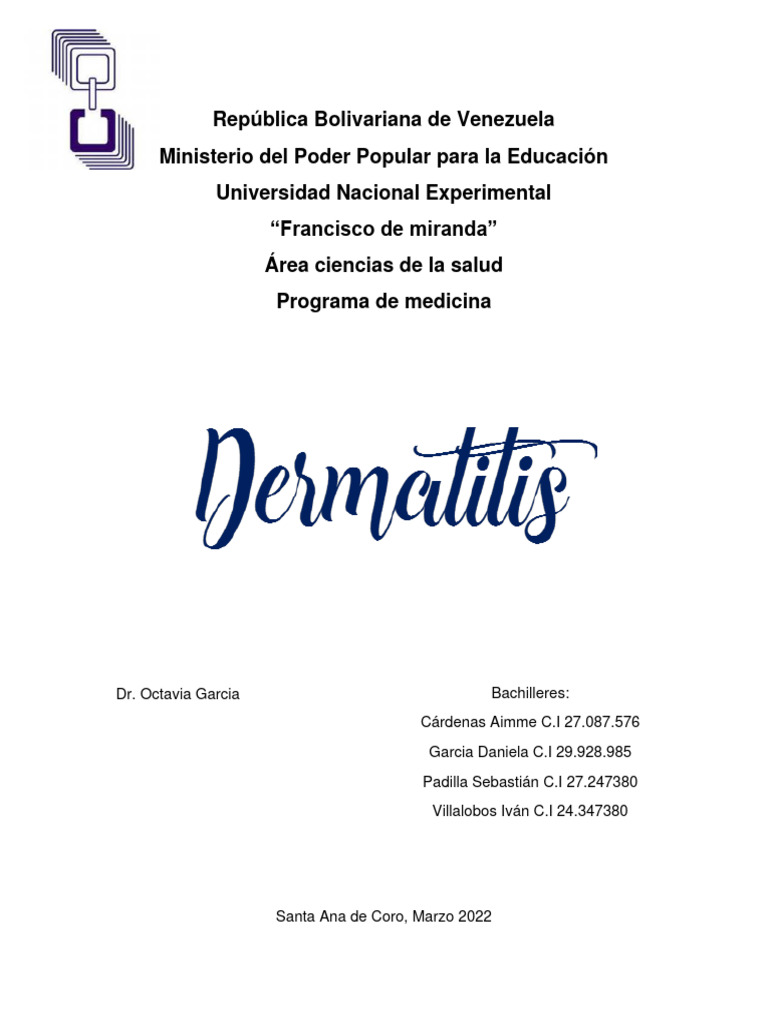 República Bolivariana de Venezuela
Ministerio del Poder Popular para la Educación
Universidad Nacional Experimental
“Francisco de miranda”
Área ciencias de la salud
Programa de medicina

Dermatitis

Dr. Octavia Garcia

Bachilleres:
Cárdenas Aimme C.I 27.087.576
Garcia Daniela C.I 29.928.985
Padilla Sebastián C.I 27.247380
Villalobos Iván C.I 24.347380

Santa Ana de Coro, Marzo 2022